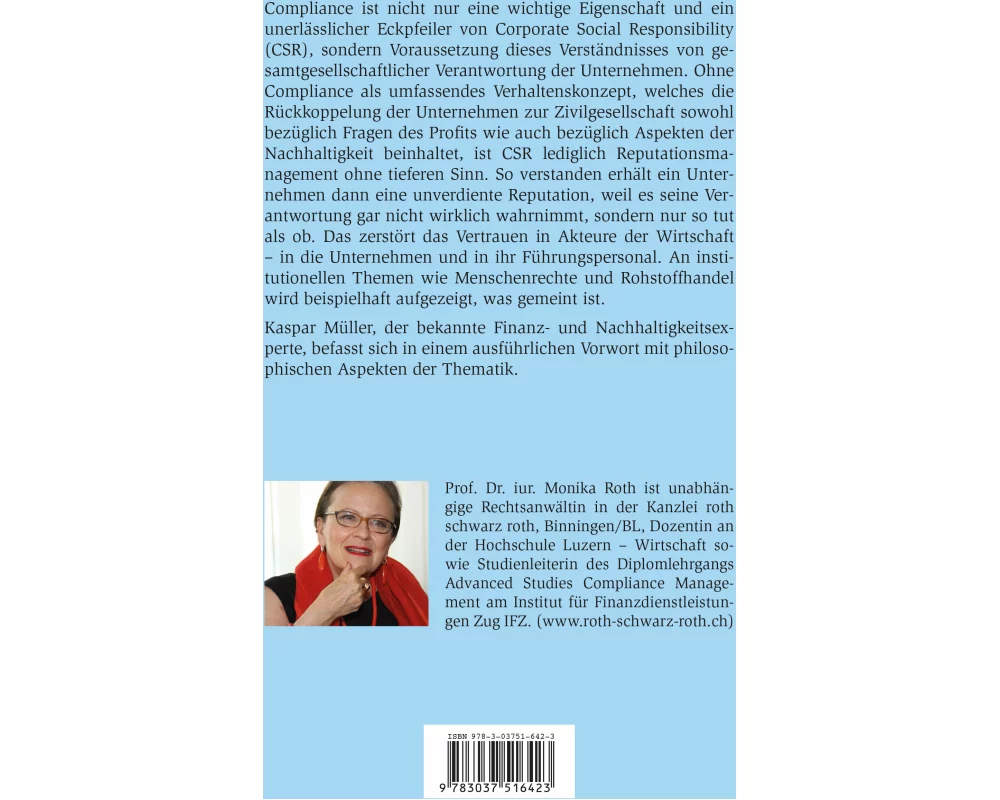 Compliance ist nicht nur eine wichtige Eigenschaft und ein unerlässlicher Eckpfeiler von Corporate Social Responsibility (CSR), sondern Voraussetzung dieses Verständnisses von gesamtgesellschaftlicher Verantwortung der Unternehmen. Ohne Compliance als umfassendes Verhaltenskonzept, welches die Rückkoppelung der Unternehmen zur Zivilgesellschaft sowohl bezüglich Fragen des Profits wie auch bezüglich Aspekten der Nachhaltigkeit beinhaltet, ist CSR lediglich Reputationsmanagement ohne tieferen Sinn. So verstanden erhält ein Unternehmen dann eine unverdiente Reputation, weil es seine Verantwortung gar nicht wirklich wahrnimmt, sondern nur so tut als ob. Das zerstört das Vertrauen in Akteure der Wirtschaft – in die Unternehmen und in ihr Führungspersonal. An institutionellen Themen wie Menschenrechte und Rohstoffhandel wird beispielhaft aufgezeigt, was gemeint ist.

Kaspar Müller, der bekannte Finanz- und Nachhaltigkeitsexperte, befasst sich in einem ausführlichen Vorwort mit philosophischen Aspekten der Thematik.

Prof. Dr. iur. Monika Roth ist unabhängige Rechtsanwältin in der Kanzlei roth schwarz roth, Binningen/BL, Dozentin an der Hochschule Luzern – Wirtschaft sowie Studienleiterin des Diplomlehrgangs Advanced Studies Compliance Management am Institut für Finanzdienstleistungen Zug IFZ. (www.roth-schwarz-roth.ch)

ISBN 978-3-03751-642-3
9 783037 516423